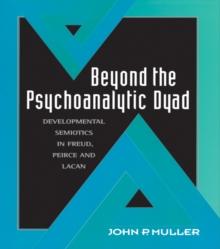 Beyond the Psychoanalytic Dyad

DEVELOPMENTAL SEMIOTICS IN FREUD, PEIRCE AND LACAN

JOHN P. MULLER